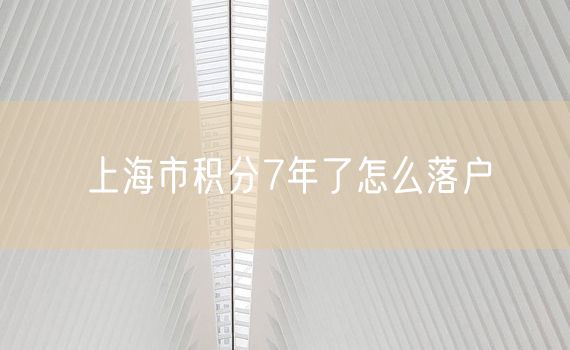 上海市积分7年了怎么落户